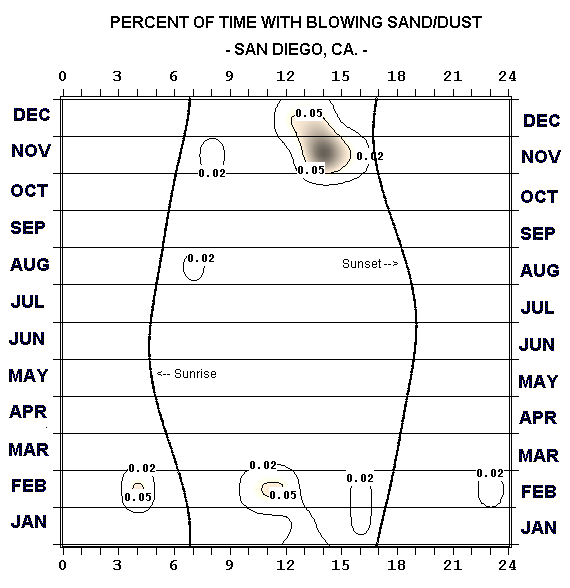 PERCENT OF TIME WITH BLOWING SAND/DUST
- SAN DIEGO, CA. -

0 3 6 9 12 15 18 21 24

DEC
NOV
OCT
SEP
AUG
JUL
JUN
MAY
APR
MAR
FEB
JAN

DEC
NOV
OCT
SEP
AUG
JUL
JUN
MAY
APR
MAR
FEB
JAN

0.05
0.02
0.02
0.05
0.02
Sunset -->
<-- Sunrise
0.02
0.05
0.02
0.05
0.02
0.02

0 3 6 9 12 15 18 21 24